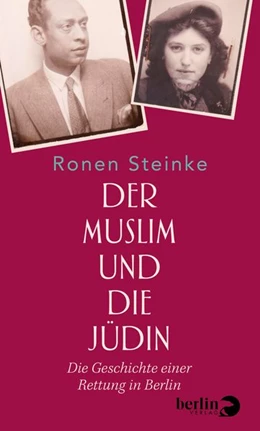 Ronen Steinke

DER MUSLIM UND DIE JÜDIN

Die Geschichte einer Rettung in Berlin

berlin VERLAG